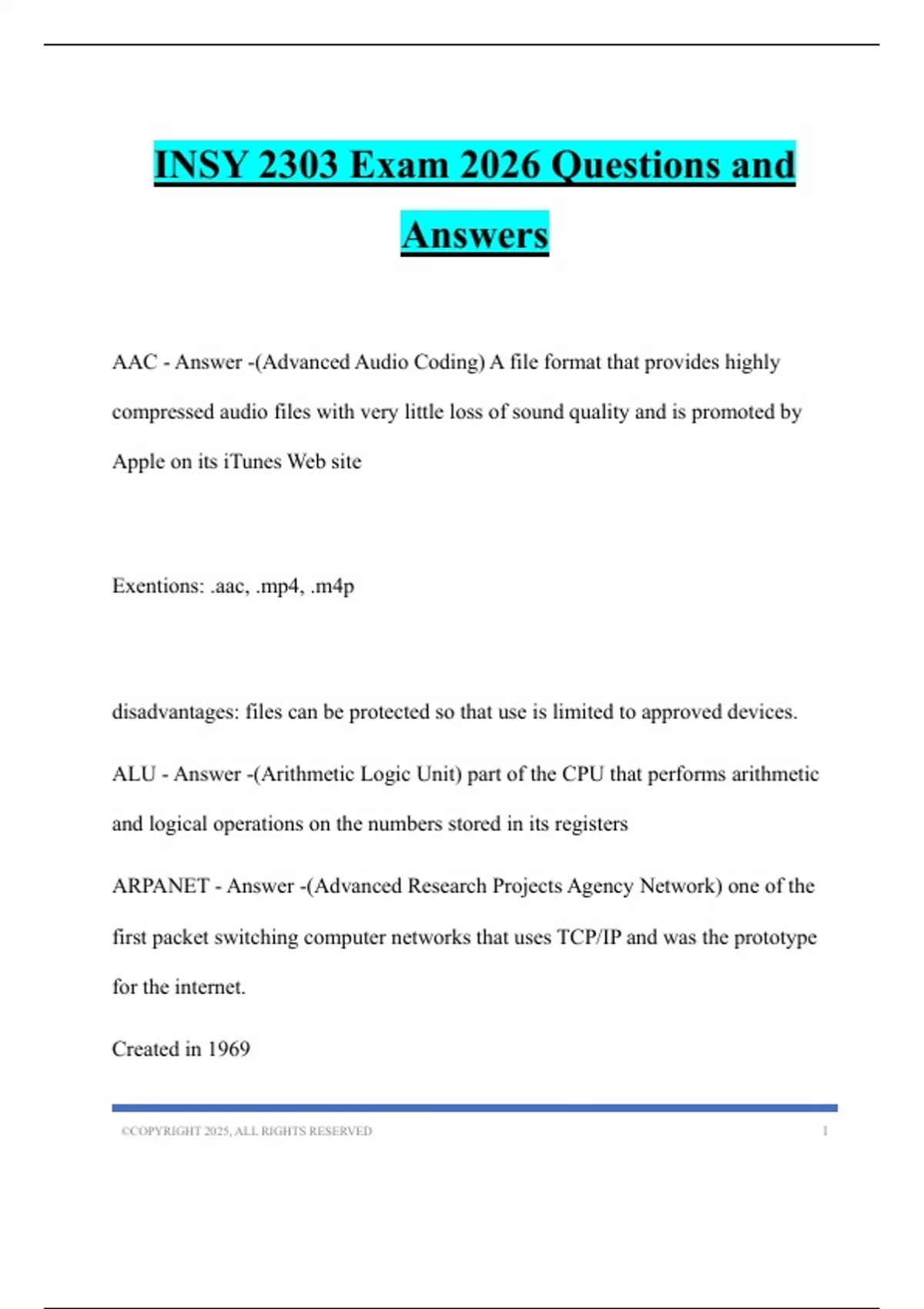 INSY 2303 Exam 2026 Questions and Answers

AAC - Answer -(Advanced Audio Coding) A file format that provides highly compressed audio files with very little loss of sound quality and is promoted by Apple on its iTunes Web site

Exentions: .aac, .mp4, .m4p

disadvantages: files can be protected so that use is limited to approved devices.

ALU - Answer -(Arithmetic Logic Unit) part of the CPU that performs arithmetic and logical operations on the numbers stored in its registers

ARPANET - Answer -(Advanced Research Projects Agency Network) one of the first packet switching computer networks that uses TCP/IP and was the prototype for the internet.

Created in 1969

©COPYRIGHT 2025, ALL RIGHTS RESERVED 1